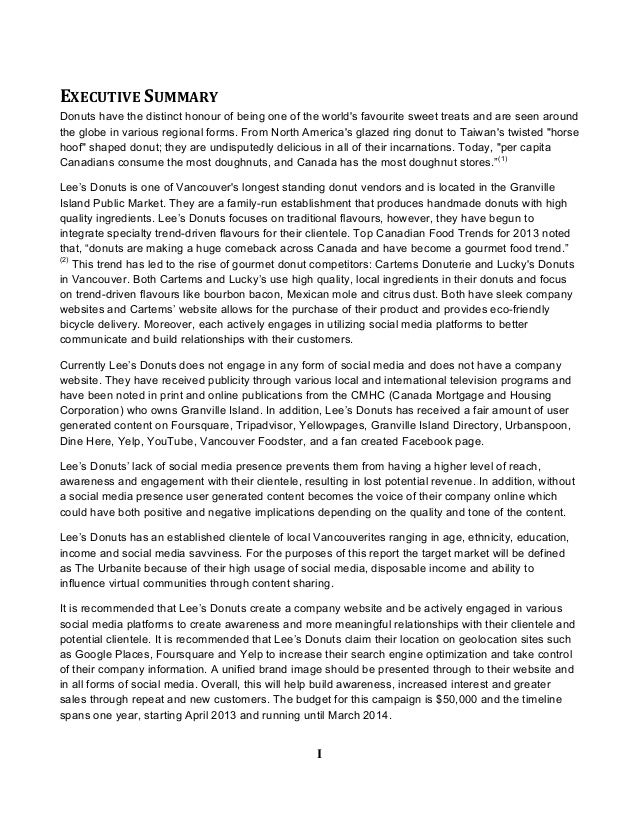 EXECUTIVE SUMMARY

Donuts have the distinct honour of being one of the world's favourite sweet treats and are seen around the globe in various regional forms. From North America's glazed ring donut to Taiwan's twisted "horse hoof" shaped donut; they are undisputedly delicious in all of their incarnations. Today, "per capita Canadians consume the most doughnuts, and Canada has the most doughnut stores."$^{(1)}$

Lee's Donuts is one of Vancouver's longest standing donut vendors and is located in the Granville Island Public Market. They are a family-run establishment that produces handmade donuts with high quality ingredients. Lee's Donuts focuses on traditional flavours, however, they have begun to integrate specialty trend-driven flavours for their clientele. Top Canadian Food Trends for 2013 noted that, "donuts are making a huge comeback across Canada and have become a gourmet food trend." $^{(2)}$ This trend has led to the rise of gourmet donut competitors: Cartems Donuterie and Lucky's Donuts in Vancouver. Both Cartems and Lucky's use high quality, local ingredients in their donuts and focus on trend-driven flavours like bourbon bacon, Mexican mole and citrus dust. Both have sleek company websites and Cartems' website allows for the purchase of their product and provides eco-friendly bicycle delivery. Moreover, each actively engages in utilizing social media platforms to better communicate and build relationships with their customers.

Currently Lee's Donuts does not engage in any form of social media and does not have a company website. They have received publicity through various local and international television programs and have been noted in print and online publications from the CMHC (Canada Mortgage and Housing Corporation) who owns Granville Island. In addition, Lee's Donuts has received a fair amount of user generated content on Foursquare, Tripadvisor, Yellowpages, Granville Island Directory, Urbanspoon, Dine Here, Yelp, YouTube, Vancouver Foodster, and a fan created Facebook page.

Lee's Donuts' lack of social media presence prevents them from having a higher level of reach, awareness and engagement with their clientele, resulting in lost potential revenue. In addition, without a social media presence user generated content becomes the voice of their company online which could have both positive and negative implications depending on the quality and tone of the content.

Lee's Donuts has an established clientele of local Vancouverites ranging in age, ethnicity, education, income and social media savviness. For the purposes of this report the target market will be defined as The Urbanite because of their high usage of social media, disposable income and ability to influence virtual communities through content sharing.

It is recommended that Lee's Donuts create a company website and be actively engaged in various social media platforms to create awareness and more meaningful relationships with their clientele and potential clientele. It is recommended that Lee's Donuts claim their location on geolocation sites such as Google Places, Foursquare and Yelp to increase their search engine optimization and take control of their company information. A unified brand image should be presented through to their website and in all forms of social media. Overall, this will help build awareness, increased interest and greater sales through repeat and new customers. The budget for this campaign is $50,000 and the timeline spans one year, starting April 2013 and running until March 2014.

I